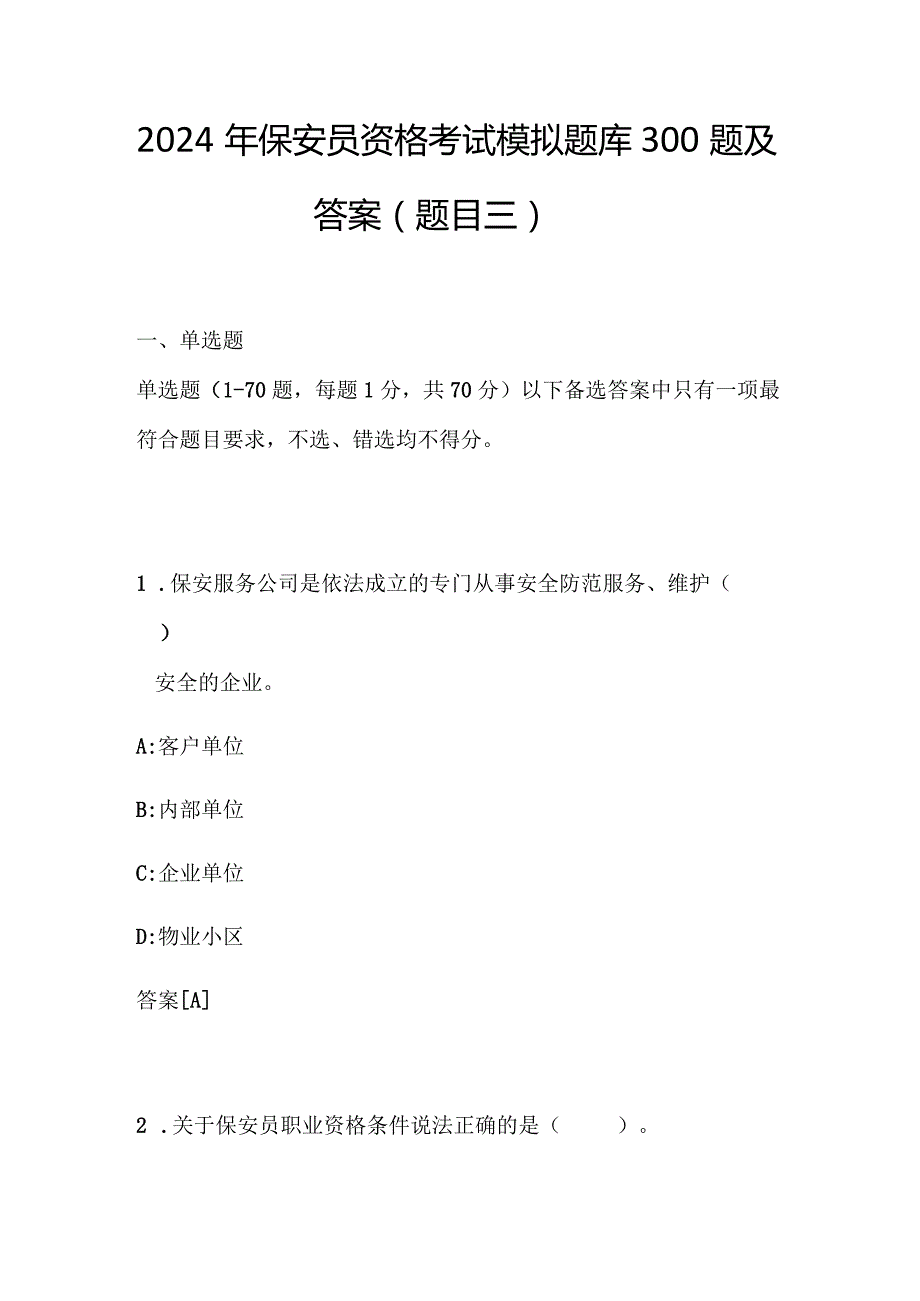 2024年保安员资格考试模拟题库300题及答案（题目三）

一、单选题

单选题（1-70题，每题1分，共70分）以下备选答案中只有一项最符合题目要求，不选、错选均不得分。

1．保安服务公司是依法成立的专门从事安全防范服务、维护（　　）安全的企业。

A:客户单位

B:内部单位

C:企业单位

D:物业小区

答案[A]

2．关于保安员职业资格条件说法正确的是（　　）。